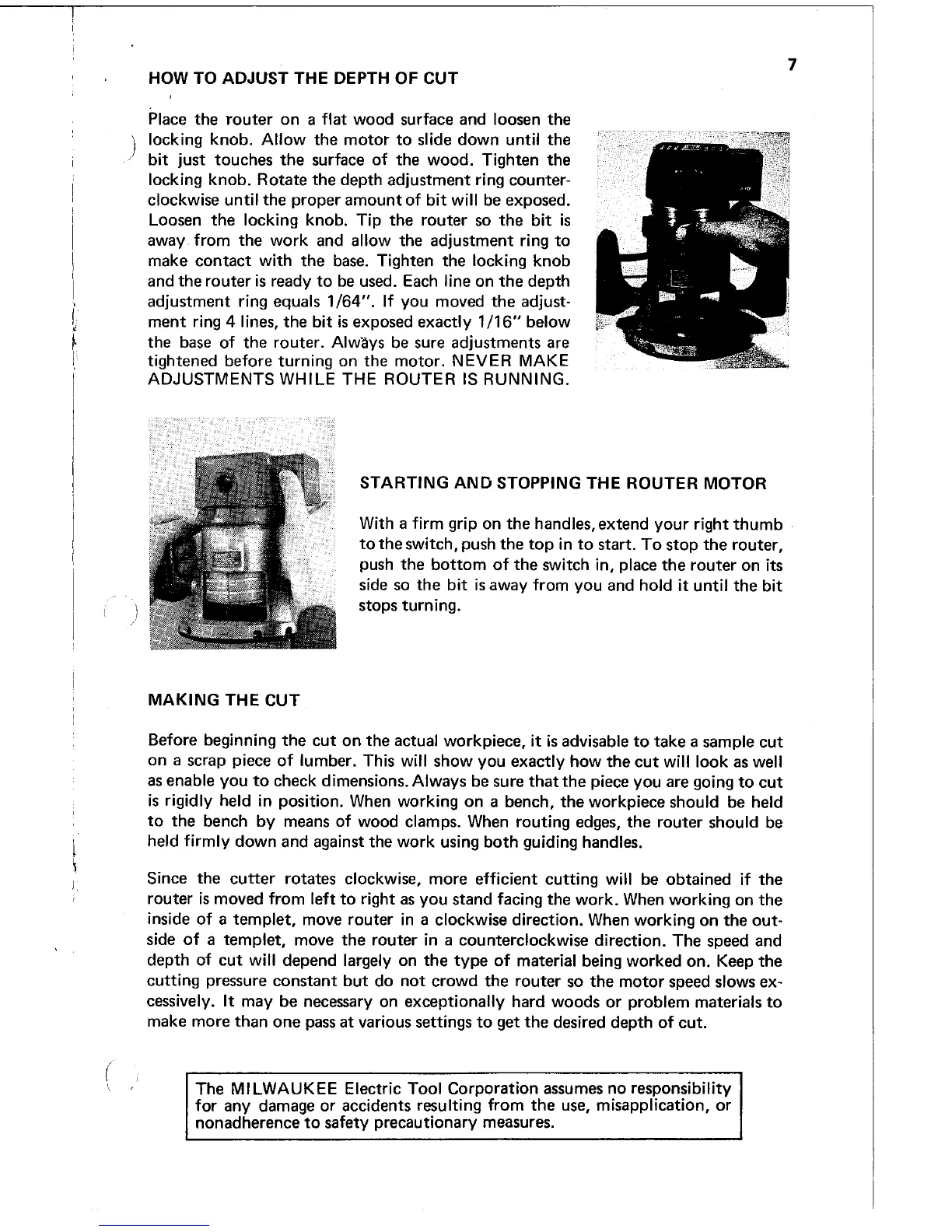 7

HOW TO ADJUST THE DEPTH OF CUT

Place the router on a flat wood surface and loosen the locking knob. Allow the motor to slide down until the bit just touches the surface of the wood. Tighten the locking knob. Rotate the depth adjustment ring counterclockwise until the proper amount of bit will be exposed. Loosen the locking knob. Tip the router so the bit is away from the work and allow the adjustment ring to make contact with the base. Tighten the locking knob and the router is ready to be used. Each line on the depth adjustment ring equals 1/64". If you moved the adjustment ring 4 lines, the bit is exposed exactly 1/16" below the base of the router. Always be sure adjustments are tightened before turning on the motor. NEVER MAKE ADJUSTMENTS WHILE THE ROUTER IS RUNNING.

STARTING AND STOPPING THE ROUTER MOTOR

With a firm grip on the handles, extend your right thumb to the switch, push the top in to start. To stop the router, push the bottom of the switch in, place the router on its side so the bit is away from you and hold it until the bit stops turning.

MAKING THE CUT

Before beginning the cut on the actual workpiece, it is advisable to take a sample cut on a scrap piece of lumber. This will show you exactly how the cut will look as well as enable you to check dimensions. Always be sure that the piece you are going to cut is rigidly held in position. When working on a bench, the workpiece should be held to the bench by means of wood clamps. When routing edges, the router should be held firmly down and against the work using both guiding handles.

Since the cutter rotates clockwise, more efficient cutting will be obtained if the router is moved from left to right as you stand facing the work. When working on the inside of a templet, move router in a clockwise direction. When working on the outside of a templet, move the router in a counterclockwise direction. The speed and depth of cut will depend largely on the type of material being worked on. Keep the cutting pressure constant but do not crowd the router so the motor speed slows excessively. It may be necessary on exceptionally hard woods or problem materials to make more than one pass at various settings to get the desired depth of cut.

The MILWAUKEE Electric Tool Corporation assumes no responsibility for any damage or accidents resulting from the use, misapplication, or nonadherence to safety precautionary measures.